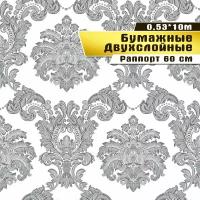 0.53*10m
Бумажные
Двухслойные
Раппорт 60 cm